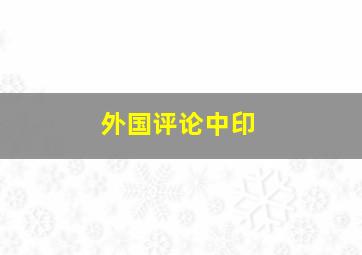 外国评论中印